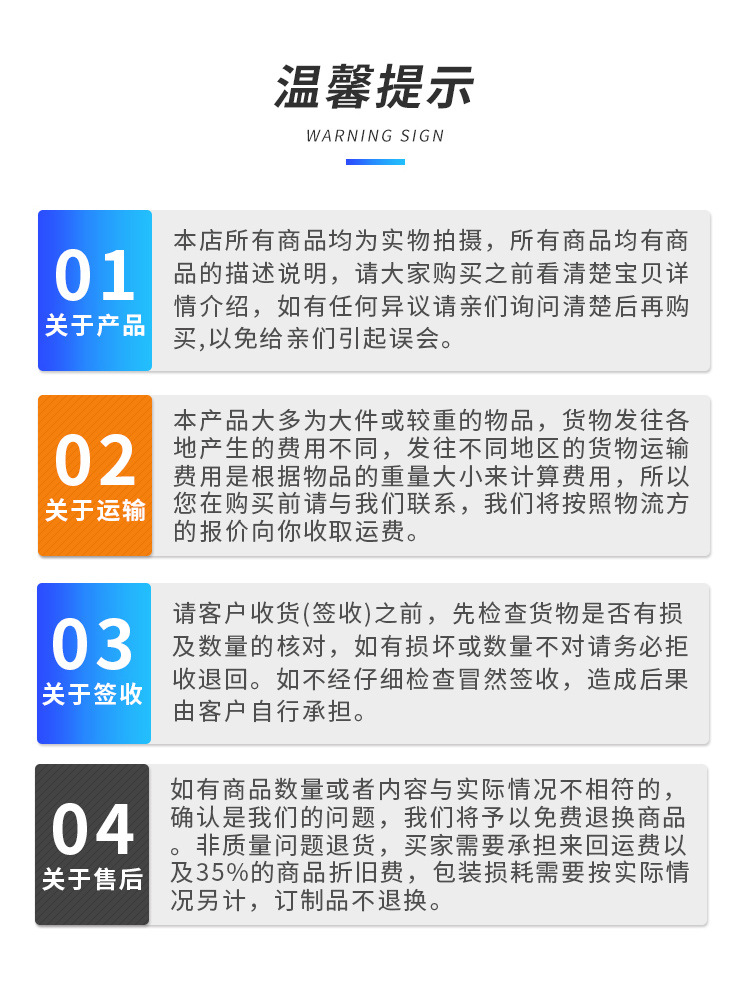 温馨提示

WARNING SIGN

01
关于产品

本店所有商品均为实物拍摄，所有商品均有商品的描述说明，请大家购买之前看清楚宝贝详情介绍，如有任何异议请亲们询问清楚后再购买,以免给亲们引起误会。

02
关于运输

本产品大多为大件或较重的物品，货物发往各地产生的费用不同，发往不同地区的货物运输费用是根据物品的重量大小来计算费用，所以您在购买前请与我们联系，我们将按照物流方的报价向你收取运费。

03
关于签收

请客户收货(签收)之前，先检查货物是否有损及数量的核对，如有损坏或数量不对请务必拒收退回。如不经仔细检查冒然签收，造成后果由客户自行承担。

04
关于售后

如有商品数量或者内容与实际情况不相符的，确认是我们的问题，我们将予以免费退换商品。非质量问题退货，买家需要承担来回运费以及35%的商品折旧费，包装损耗需要按实际情况另计，订制品不退换。